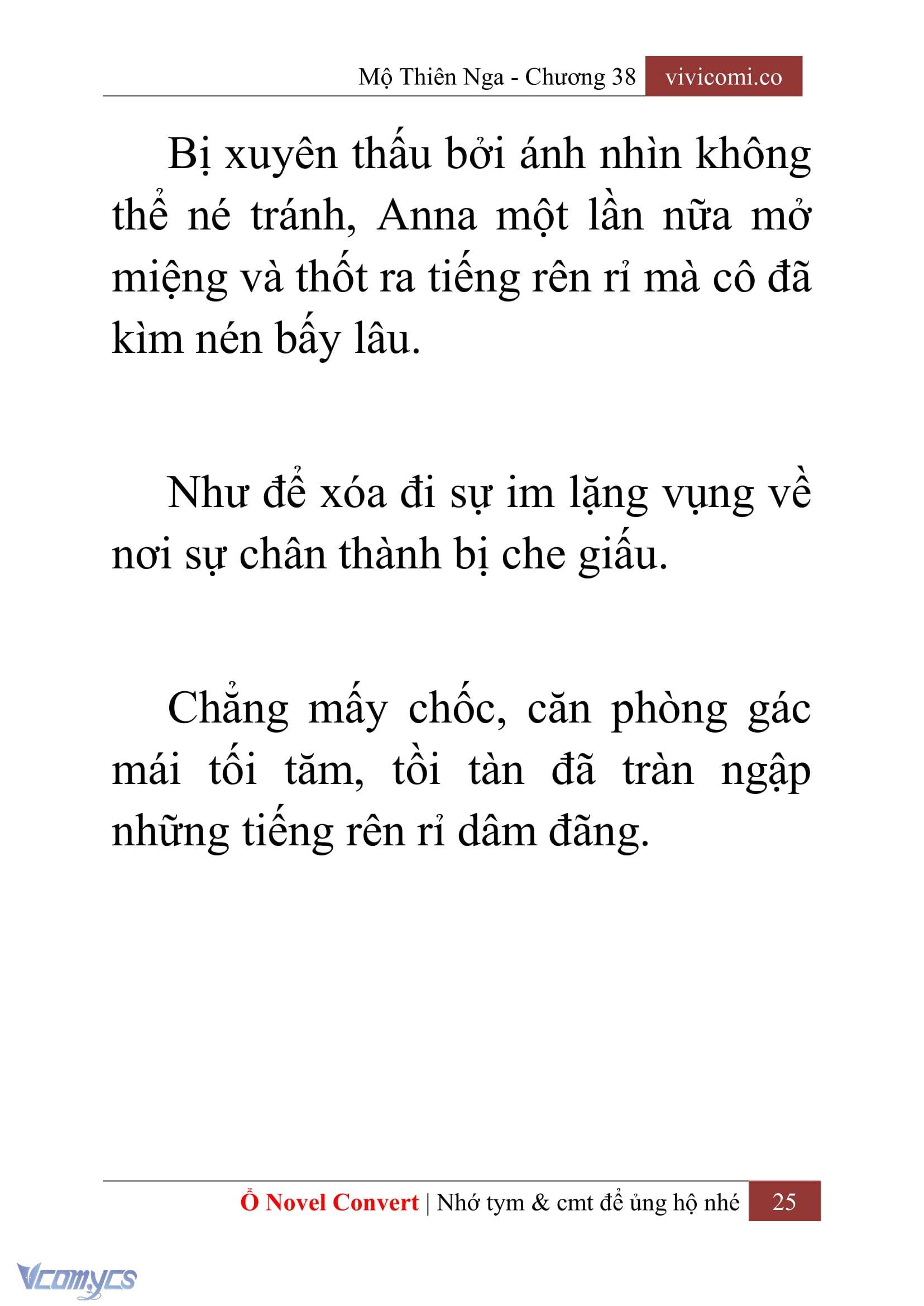 Mộ Thiên Nga - Chương 38 vivicomi.co

Bị xuyên thấu bởi ánh nhìn không thể né tránh, Anna một lần nữa mở miệng và thốt ra tiếng rên rỉ mà cô đã kìm nén bấy lâu.

Như để xóa đi sự im lặng vụng về nơi sự chân thành bị che giấu.

Chẳng mấy chốc, căn phòng gác mái tối tăm, tồi tàn đã tràn ngập những tiếng rên rỉ dâm đãng.

Ổ Novel Convert | Nhớ tym & cmt để ủng hộ nhé 25

Vcomycs